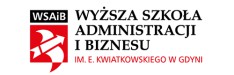 WSAiB

WYŻSZA SZKOŁA ADMINISTRACJI I BIZNESU

IM. E. KWIATKOWSKIEGO W GDYNI